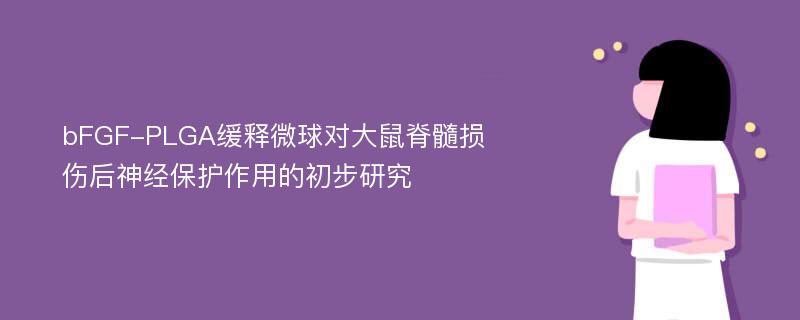 bFGF-PLGA缓释微球对大鼠脊髓损伤后神经保护作用的初步研究